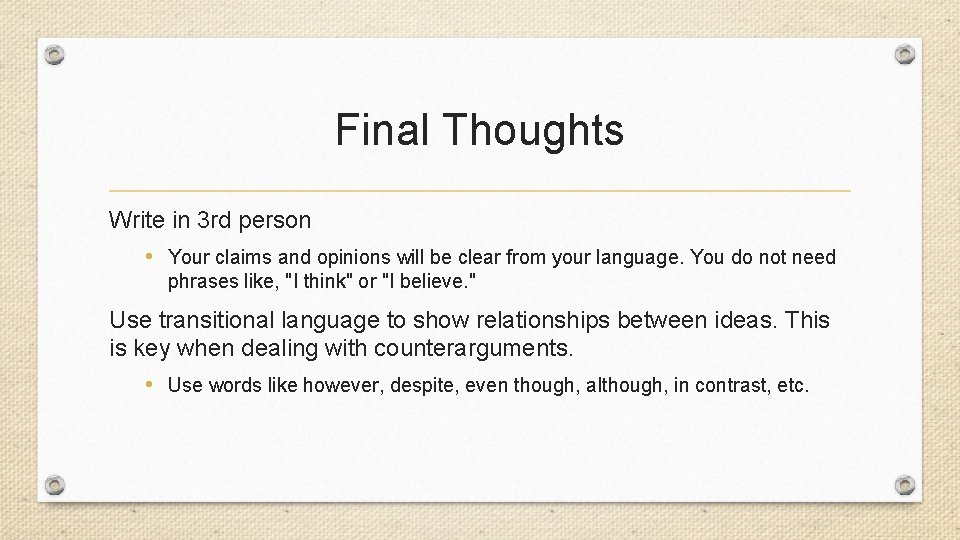 Final Thoughts

Write in 3rd person

• Your claims and opinions will be clear from your language. You do not need phrases like, "I think" or "I believe."

Use transitional language to show relationships between ideas. This is key when dealing with counterarguments.

• Use words like however, despite, even though, although, in contrast, etc.